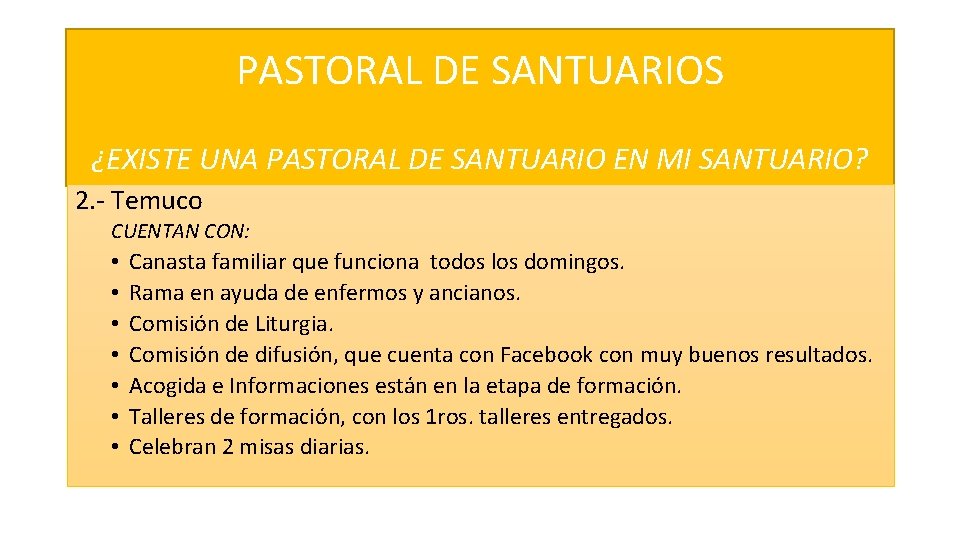 PASTORAL DE SANTUARIOS

¿EXISTE UNA PASTORAL DE SANTUARIO EN MI SANTUARIO?

2.- Temuco

CUENTAN CON:

• Canasta familiar que funciona todos los domingos.
• Rama en ayuda de enfermos y ancianos.
• Comisión de Liturgia.
• Comisión de difusión, que cuenta con Facebook con muy buenos resultados.
• Acogida e Informaciones están en la etapa de formación.
• Talleres de formación, con los 1ros. talleres entregados.
• Celebran 2 misas diarias.